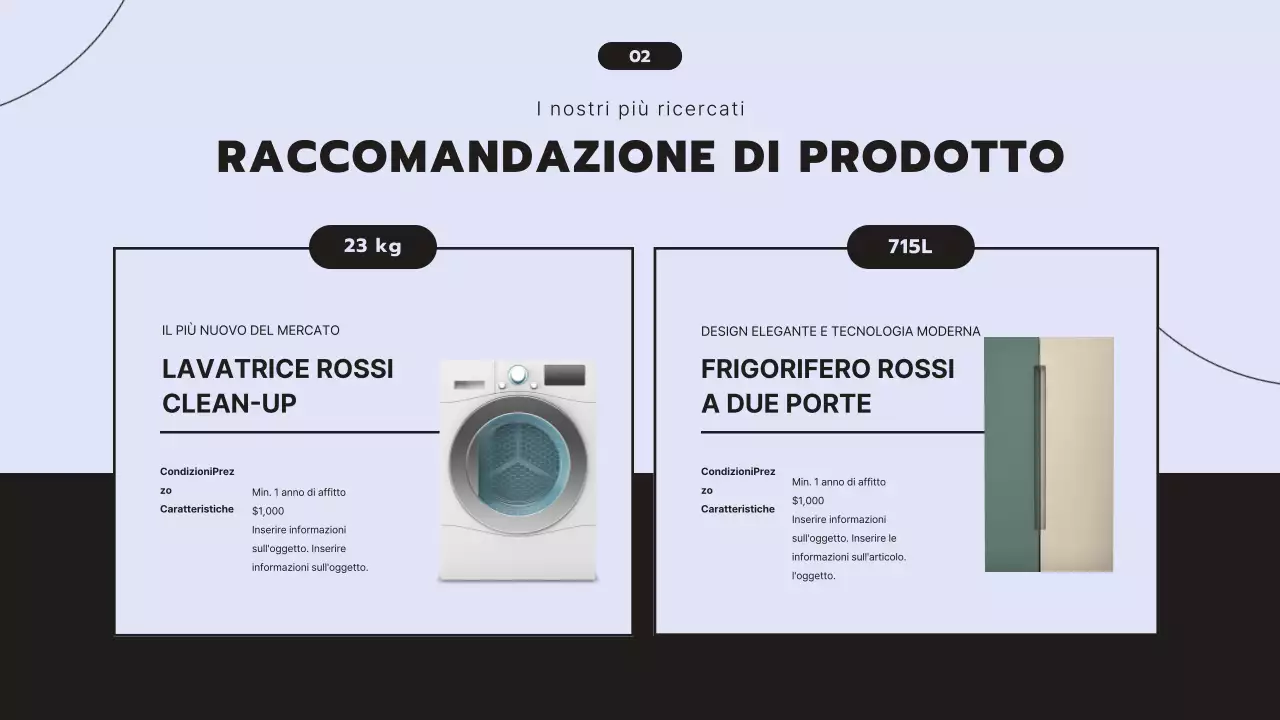 02

I nostri più ricercati

RACCOMANDAZIONE DI PRODOTTO

23 kg

IL PIÙ NUOVO DEL MERCATO

LAVATRICE ROSSI CLEAN-UP

CondizioniPrezzo
Caratteristiche

Min. 1 anno di affitto
$1,000
Inserire informazioni sull'oggetto. Inserire informazioni sull'oggetto.

715L

DESIGN ELEGANTE E TECNOLOGIA MODERNA

FRIGORIFERO ROSSI A DUE PORTE

CondizioniPrezzo
Caratteristiche

Min. 1 anno di affitto
$1,000
Inserire informazioni sull'oggetto. Inserire le informazioni sull'articolo. l'oggetto.